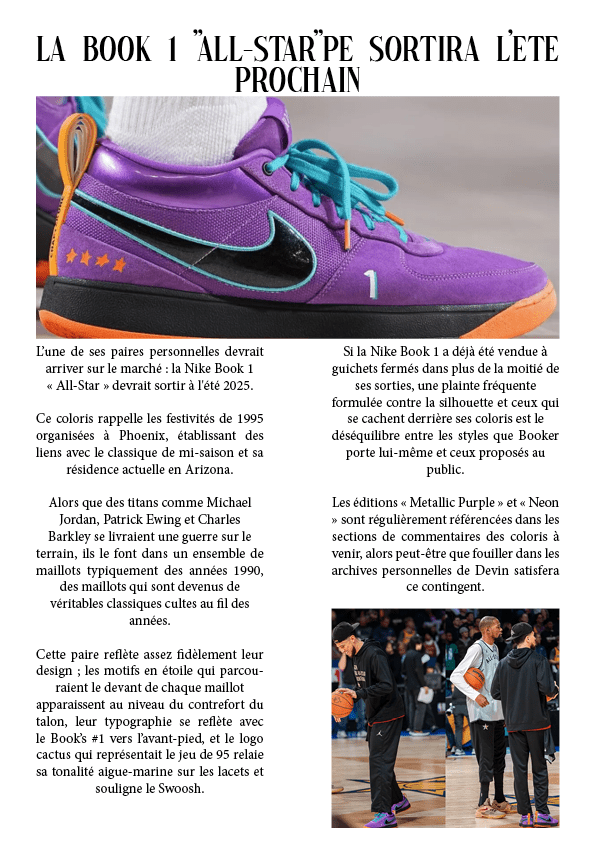 LA BOOK 1 "ALL-STAR"PE SORTIRA L'ETE PROCHAIN

1

L'une de ses paires personnelles devrait arriver sur le marché : la Nike Book 1 « All-Star » devrait sortir à l'été 2025.

Ce coloris rappelle les festivités de 1995 organisées à Phoenix, établissant des liens avec le classique de mi-saison et sa résidence actuelle en Arizona.

Alors que des titans comme Michael Jordan, Patrick Ewing et Charles Barkley se livraient une guerre sur le terrain, ils le font dans un ensemble de maillots typiquement des années 1990, des maillots qui sont devenus de véritables classiques cultes au fil des années.

Cette paire reflète assez fidèlement leur design ; les motifs en étoile qui parcouraient le devant de chaque maillot apparaissent au niveau du contrefort du talon, leur typographie se reflète avec le Book's #1 vers l'avant-pied, et le logo cactus qui représentait le jeu de 95 relaie sa tonalité aigue-marine sur les lacets et souligne le Swoosh.

Si la Nike Book 1 a déjà été vendue à guichets fermés dans plus de la moitié de ses sorties, une plainte fréquente formulée contre la silhouette et ceux qui se cachent derrière ses coloris est le déséquilibre entre les styles que Booker porte lui-même et ceux proposés au public.

Les éditions « Metallic Purple » et « Neon » sont régulièrement référencées dans les sections de commentaires des coloris à venir, alors peut-être que fouiller dans les archives personnelles de Devin satisfera ce contingent.